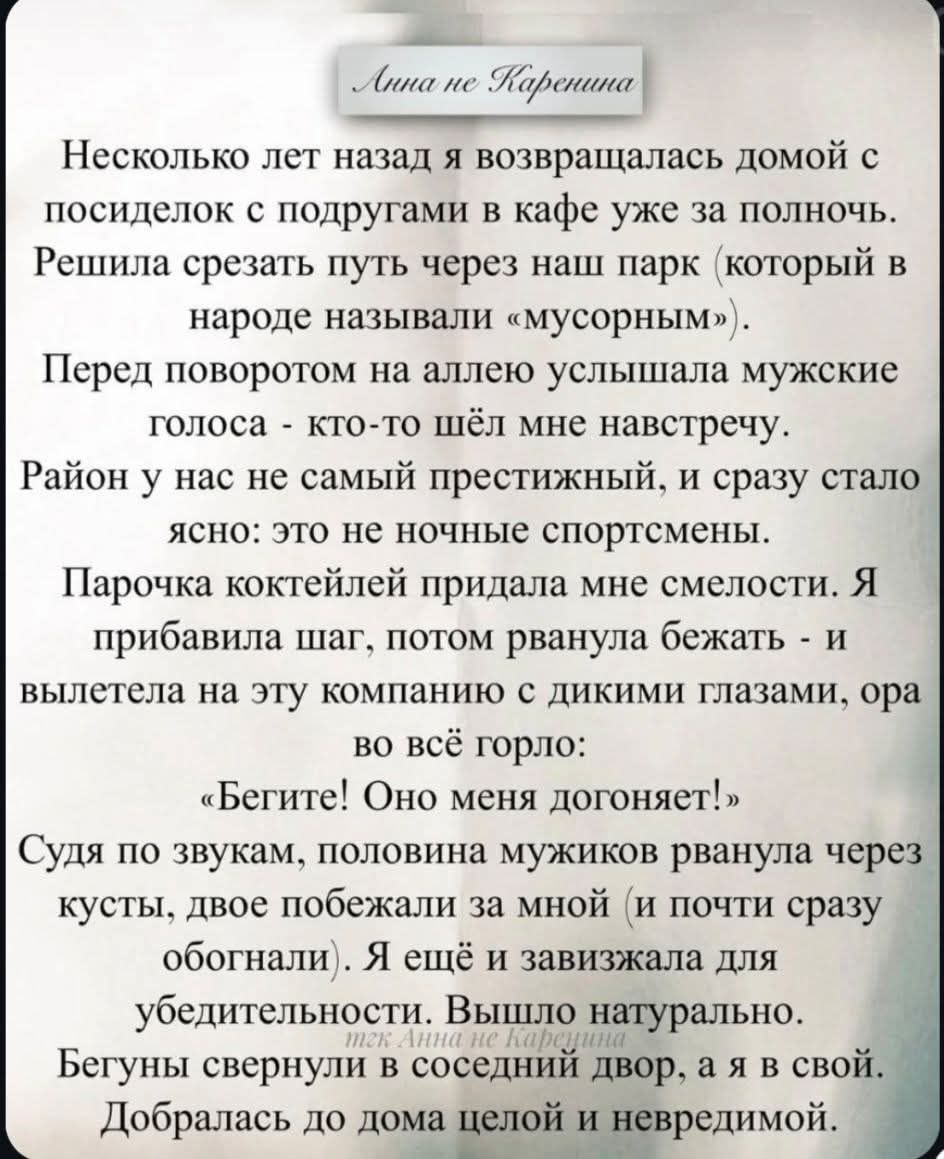 Анна не Каренина

Несколько лет назад я возвращалась домой с посиделок с подругами в кафе уже за полночь. Решила срезать путь через наш парк (который в народе называли «мусорным»).
Перед поворотом на аллею услышала мужские голоса - кто-то шёл мне навстречу.
Район у нас не самый престижный, и сразу стало ясно: это не ночные спортсмены.
Парочка коктейлей придала мне смелости. Я прибавила шаг, потом рванула бежать - и вылетела на эту компанию с дикими глазами, ора во всё горло:
«Бегите! Оно меня догоняет!»
Судя по звукам, половина мужиков рванула через кусты, двое побежали за мной (и почти сразу обогнали). Я ещё и завизжала для убедительности. Вышло натурально.
тгк Анна не Каренина
Бегуны свернули в соседний двор, а я в свой. Добралась до дома целой и невредимой.